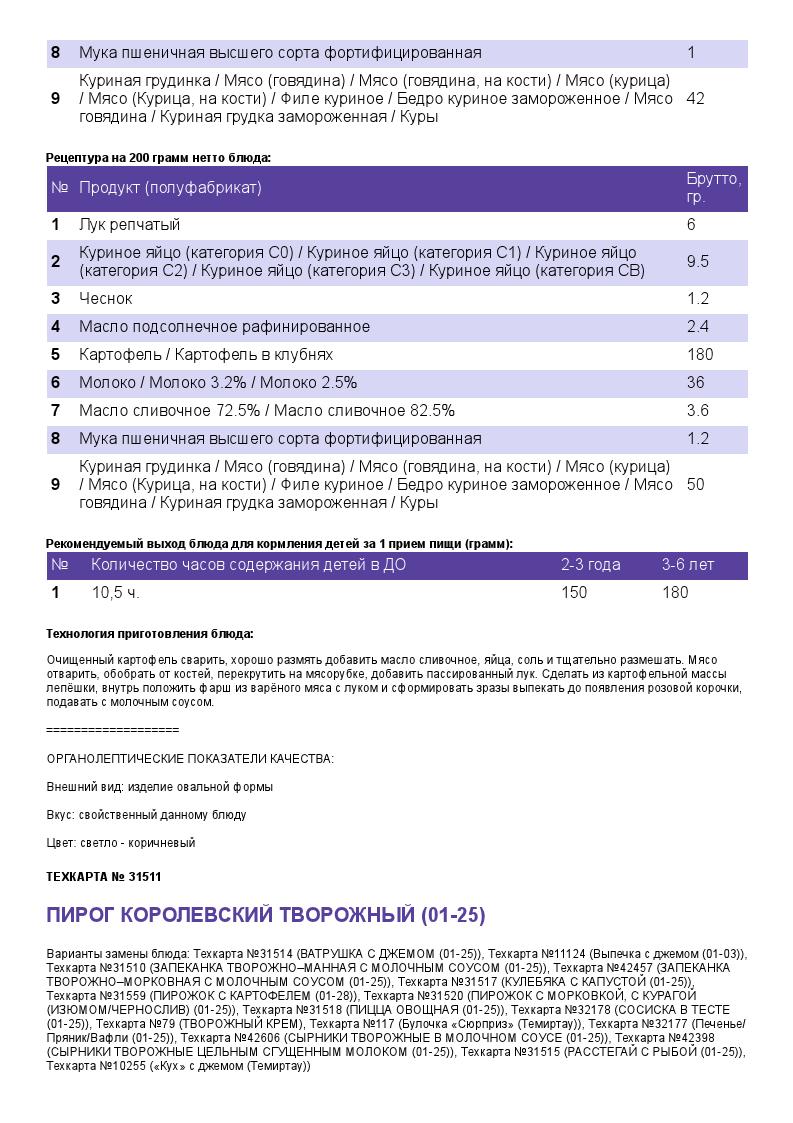 | 8 | Мука пшеничная высшего сорта фортифицированная | 1 |
|---|---|---|
| 9 | Куриная грудинка / Мясо (говядина) / Мясо (говядина, на кости) / Мясо (курица) / Мясо (Курица, на кости) / Филе куриное / Бедро куриное замороженное / Мясо говядина / Куриная грудка замороженная / Куры | 42 |

Рецептура на 200 грамм нетто блюда:

| № | Продукт (полуфабрикат) | Брутто, гр. |
|---|---|---|
| 1 | Лук репчатый | 6 |
| 2 | Куриное яйцо (категория С0) / Куриное яйцо (категория С1) / Куриное яйцо (категория С2) / Куриное яйцо (категория С3) / Куриное яйцо (категория СВ) | 9.5 |
| 3 | Чеснок | 1.2 |
| 4 | Масло подсолнечное рафинированное | 2.4 |
| 5 | Картофель / Картофель в клубнях | 180 |
| 6 | Молоко / Молоко 3.2% / Молоко 2.5% | 36 |
| 7 | Масло сливочное 72.5% / Масло сливочное 82.5% | 3.6 |
| 8 | Мука пшеничная высшего сорта фортифицированная | 1.2 |
| 9 | Куриная грудинка / Мясо (говядина) / Мясо (говядина, на кости) / Мясо (курица) / Мясо (Курица, на кости) / Филе куриное / Бедро куриное замороженное / Мясо говядина / Куриная грудка замороженная / Куры | 50 |

Рекомендуемый выход блюда для кормления детей за 1 прием пищи (грамм):

| № | Количество часов содержания детей в ДО | 2-3 года | 3-6 лет |
|---|---|---|---|
| 1 | 10,5 ч. | 150 | 180 |

Технология приготовления блюда:

Очищенный картофель сварить, хорошо размять добавить масло сливочное, яйца, соль и тщательно размешать. Мясо отварить, обобрать от костей, перекрутить на мясорубке, добавить пассированный лук. Сделать из картофельной массы лепёшки, внутрь положить фарш из варёного мяса с луком и сформировать зразы выпекать до появления розовой корочки, подавать с молочным соусом.

===================

ОРГАНОЛЕПТИЧЕСКИЕ ПОКАЗАТЕЛИ КАЧЕСТВА:

Внешний вид: изделие овальной формы

Вкус: свойственный данному блюду

Цвет: светло - коричневый

ТЕХКАРТА № 31511

ПИРОГ КОРОЛЕВСКИЙ ТВОРОЖНЫЙ (01-25)

Варианты замены блюда: Техкарта №31514 (ВАТРУШКА С ДЖЕМОМ (01-25)), Техкарта №11124 (Выпечка с джемом (01-03)), Техкарта №31510 (ЗАПЕКАНКА ТВОРОЖНО–МАННАЯ С МОЛОЧНЫМ СОУСОМ (01-25)), Техкарта №42457 (ЗАПЕКАНКА ТВОРОЖНО–МОРКОВНАЯ С МОЛОЧНЫМ СОУСОМ (01-25)), Техкарта №31517 (КУЛЕБЯКА С КАПУСТОЙ (01-25)), Техкарта №31559 (ПИРОЖОК С КАРТОФЕЛЕМ (01-28)), Техкарта №31520 (ПИРОЖОК С МОРКОВКОЙ, С КУРАГОЙ (ИЗЮМОМ/ЧЕРНОСЛИВ) (01-25)), Техкарта №31518 (ПИЦЦА ОВОЩНАЯ (01-25)), Техкарта №32178 (СОСИСКА В ТЕСТЕ (01-25)), Техкарта №79 (ТВОРОЖНЫЙ КРЕМ), Техкарта №117 (Булочка «Сюрприз» (Темиртау)), Техкарта №32177 (Печенье/Пряник/Вафли (01-25)), Техкарта №42606 (СЫРНИКИ ТВОРОЖНЫЕ В МОЛОЧНОМ СОУСЕ (01-25)), Техкарта №42398 (СЫРНИКИ ТВОРОЖНЫЕ ЦЕЛЬНЫМ СГУЩЕННЫМ МОЛОКОМ (01-25)), Техкарта №31515 (РАССТЕГАЙ С РЫБОЙ (01-25)), Техкарта №10255 («Кух» с джемом (Темиртау))